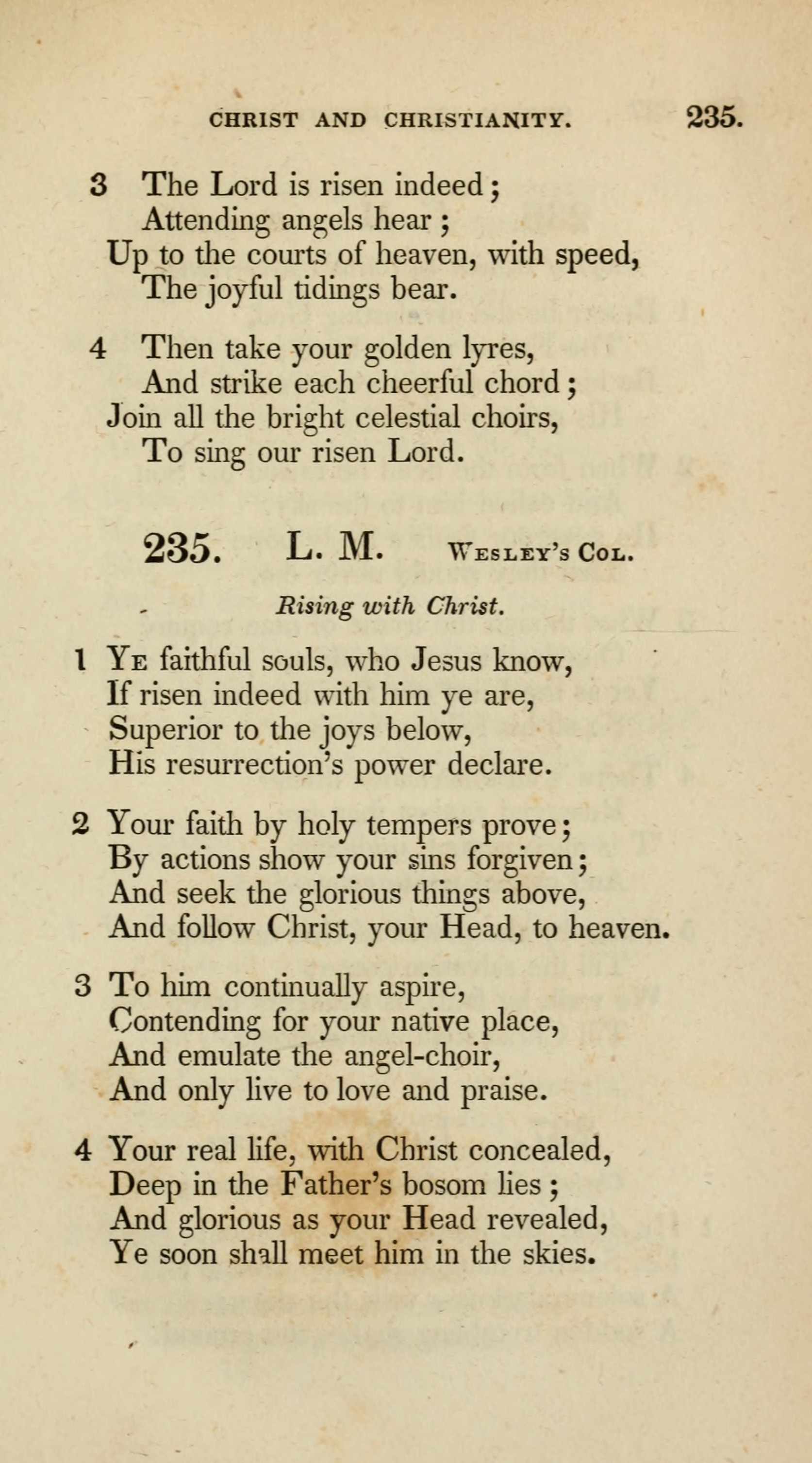 CHRIST AND CHRISTIANITY. 235.

3 The Lord is risen indeed;
Attending angels hear;
Up to the courts of heaven, with speed,
The joyful tidings bear.

4 Then take your golden lyres,
And strike each cheerful chord;
Join all the bright celestial choirs,
To sing our risen Lord.

235. L. M. Wesley's Col.

Rising with Christ.

1 Ye faithful souls, who Jesus know,
If risen indeed with him ye are,
Superior to the joys below,
His resurrection's power declare.

2 Your faith by holy tempers prove;
By actions show your sins forgiven;
And seek the glorious things above,
And follow Christ, your Head, to heaven.

3 To him continually aspire,
Contending for your native place,
And emulate the angel-choir,
And only live to love and praise.

4 Your real life, with Christ concealed,
Deep in the Father's bosom lies;
And glorious as your Head revealed,
Ye soon shall meet him in the skies.